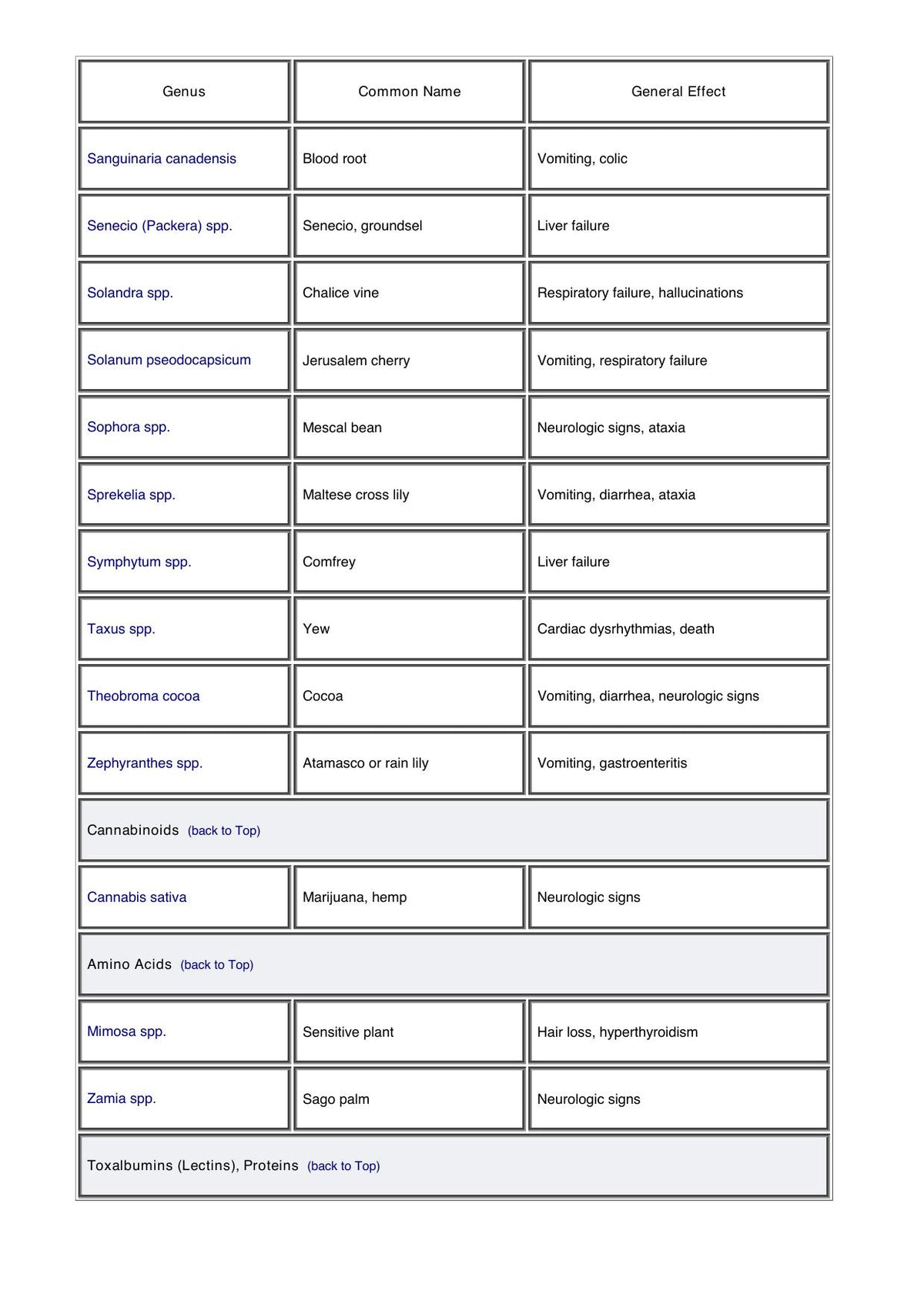 | Genus | Common Name | General Effect |
|---|---|---|
| Sanguinaria canadensis | Blood root | Vomiting, colic |
| Senecio (Packera) spp. | Senecio, groundsel | Liver failure |
| Solandra spp. | Chalice vine | Respiratory failure, hallucinations |
| Solanum pseodocapsicum | Jerusalem cherry | Vomiting, respiratory failure |
| Sophora spp. | Mescal bean | Neurologic signs, ataxia |
| Sprekelia spp. | Maltese cross lily | Vomiting, diarrhea, ataxia |
| Symphytum spp. | Comfrey | Liver failure |
| Taxus spp. | Yew | Cardiac dysrhythmias, death |
| Theobroma cocoa | Cocoa | Vomiting, diarrhea, neurologic signs |
| Zephyranthes spp. | Atamasco or rain lily | Vomiting, gastroenteritis |
| Cannabinoids (back to Top) | | |
| Cannabis sativa | Marijuana, hemp | Neurologic signs |
| Amino Acids (back to Top) | | |
| Mimosa spp. | Sensitive plant | Hair loss, hyperthyroidism |
| Zamia spp. | Sago palm | Neurologic signs |
| Toxalbumins (Lectins), Proteins (back to Top) | | |